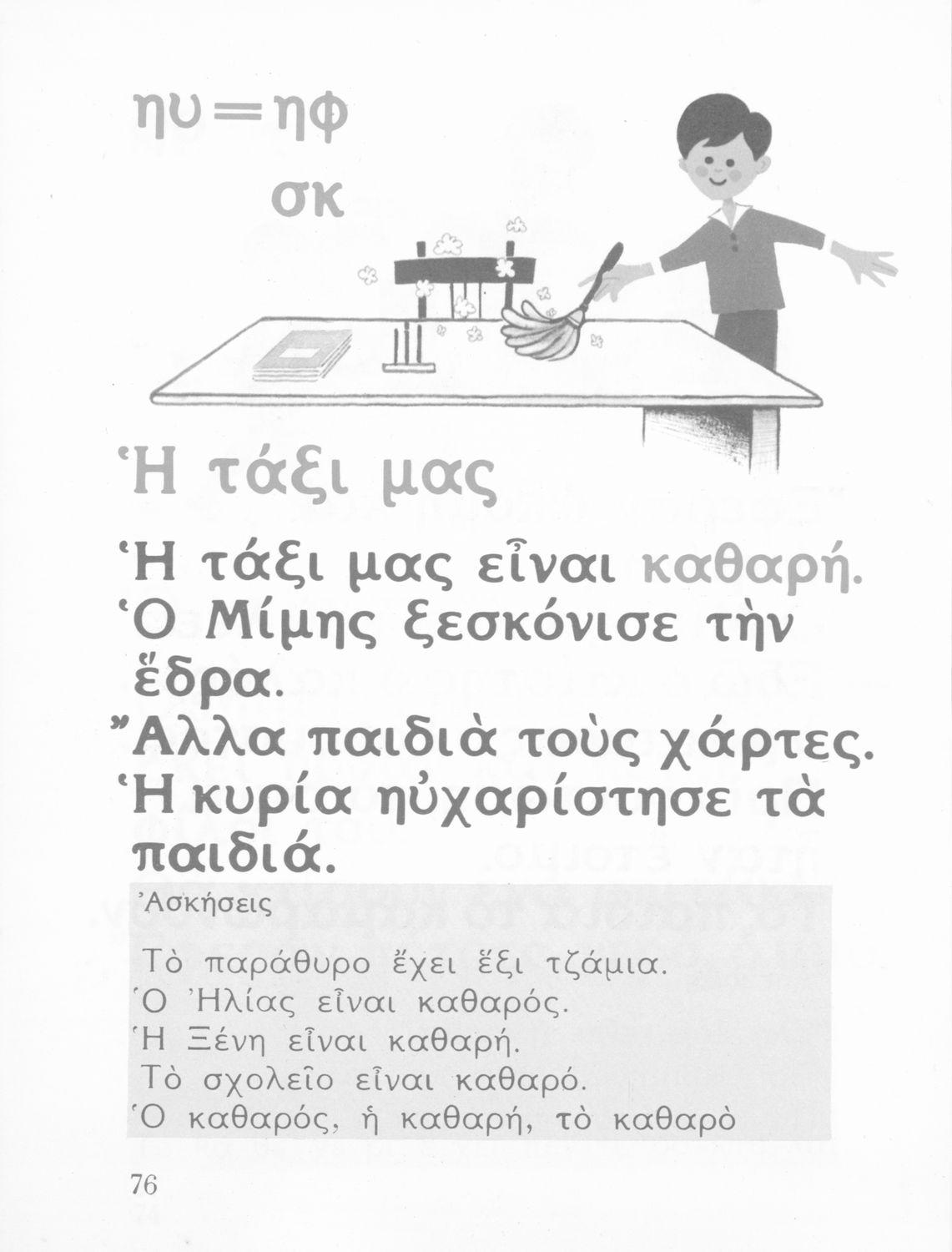 ηυ=ηφ
σκ

Ἡ τάξι μας

Ἡ τάξι μας εἶναι καθαρή.
Ὁ Μίμης ξεσκόνισε τὴν ἕδρα.
Ἄλλα παιδιὰ τοὺς χάρτες.
Ἡ κυρία ηὐχαρίστησε τὰ παιδιά.

Ἀσκήσεις

Τὸ παράθυρο ἔχει ἕξι τζάμια.
Ὁ Ἠλίας εἶναι καθαρός.
Ἡ Ξένη εἶναι καθαρή.
Τὸ σχολεῖο εἶναι καθαρό.
Ὁ καθαρός, ἡ καθαρή, τὸ καθαρὸ

76